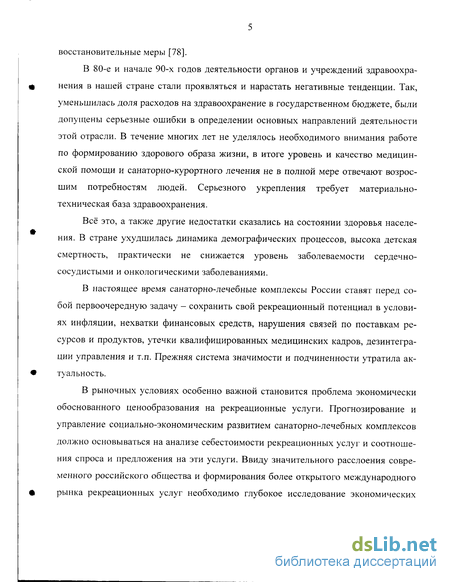 5

восстановительные меры [78].

В 80-е и начале 90-х годов деятельности органов и учреждений здравоохранения в нашей стране стали проявляться и нарастать негативные тенденции. Так, уменьшилась доля расходов на здравоохранение в государственном бюджете, были допущены серьезные ошибки в определении основных направлений деятельности этой отрасли. В течение многих лет не уделялось необходимого внимания работе по формированию здорового образа жизни, в итоге уровень и качество медицинской помощи и санаторно-курортного лечения не в полной мере отвечают возросшим потребностям людей. Серьезного укрепления требует материально-техническая база здравоохранения.

Всё это, а также другие недостатки сказались на состоянии здоровья населения. В стране ухудшилась динамика демографических процессов, высока детская смертность, практически не снижается уровень заболеваемости сердечно-сосудистыми и онкологическими заболеваниями.

В настоящее время санаторно-лечебные комплексы России ставят перед собой первоочередную задачу – сохранить свой рекреационный потенциал в условиях инфляции, нехватки финансовых средств, нарушения связей по поставкам ресурсов и продуктов, утечки квалифицированных медицинских кадров, дезинтеграции управления и т.п. Прежняя система значимости и подчиненности утратила актуальность.

В рыночных условиях особенно важной становится проблема экономически обоснованного ценообразования на рекреационные услуги. Прогнозирование и управление социально-экономическим развитием санаторно-лечебных комплексов должно основываться на анализе себестоимости рекреационных услуг и соотношения спроса и предложения на эти услуги. Ввиду значительного расслоения современного российского общества и формирования более открытого международного рынка рекреационных услуг необходимо глубокое исследование экономических

dsLib.net
библиотека диссертаций